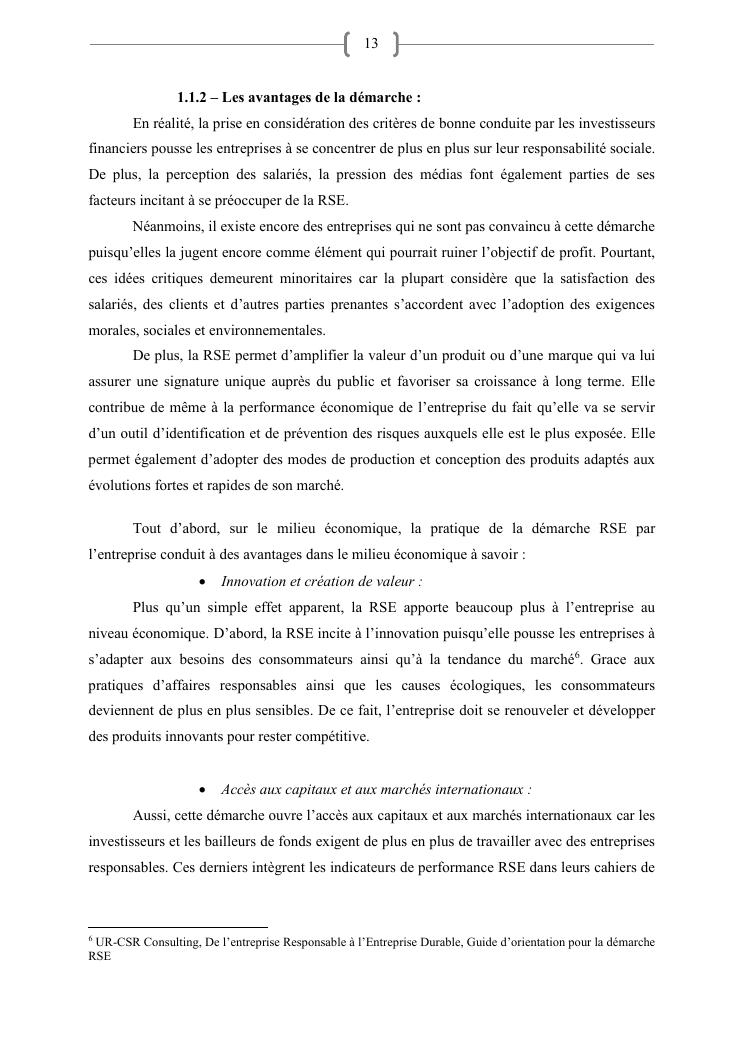 13

1.1.2 – Les avantages de la démarche :

En réalité, la prise en considération des critères de bonne conduite par les investisseurs financiers pousse les entreprises à se concentrer de plus en plus sur leur responsabilité sociale. De plus, la perception des salariés, la pression des médias font également parties de ses facteurs incitant à se préoccuper de la RSE.

Néanmoins, il existe encore des entreprises qui ne sont pas convaincu à cette démarche puisqu'elles la jugent encore comme élément qui pourrait ruiner l'objectif de profit. Pourtant, ces idées critiques demeurent minoritaires car la plupart considère que la satisfaction des salariés, des clients et d'autres parties prenantes s'accordent avec l'adoption des exigences morales, sociales et environnementales.

De plus, la RSE permet d'amplifier la valeur d'un produit ou d'une marque qui va lui assurer une signature unique auprès du public et favoriser sa croissance à long terme. Elle contribue de même à la performance économique de l'entreprise du fait qu'elle va se servir d'un outil d'identification et de prévention des risques auxquels elle est le plus exposée. Elle permet également d'adopter des modes de production et conception des produits adaptés aux évolutions fortes et rapides de son marché.

Tout d'abord, sur le milieu économique, la pratique de la démarche RSE par l'entreprise conduit à des avantages dans le milieu économique à savoir :

• Innovation et création de valeur :

Plus qu'un simple effet apparent, la RSE apporte beaucoup plus à l'entreprise au niveau économique. D'abord, la RSE incite à l'innovation puisqu'elle pousse les entreprises à s'adapter aux besoins des consommateurs ainsi qu'à la tendance du marché$^6$. Grace aux pratiques d'affaires responsables ainsi que les causes écologiques, les consommateurs deviennent de plus en plus sensibles. De ce fait, l'entreprise doit se renouveler et développer des produits innovants pour rester compétitive.

• Accès aux capitaux et aux marchés internationaux :

Aussi, cette démarche ouvre l'accès aux capitaux et aux marchés internationaux car les investisseurs et les bailleurs de fonds exigent de plus en plus de travailler avec des entreprises responsables. Ces derniers intègrent les indicateurs de performance RSE dans leurs cahiers de

$^6$ UR-CSR Consulting, De l'entreprise Responsable à l'Entreprise Durable, Guide d'orientation pour la démarche RSE